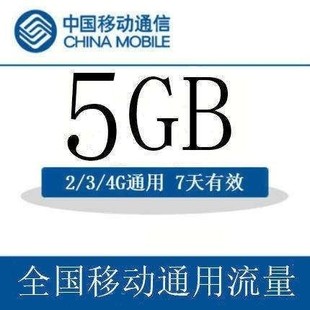 中国移动通信
CHINA MOBILE

5GB

2/3/4G通用 7天有效

全国移动通用流量